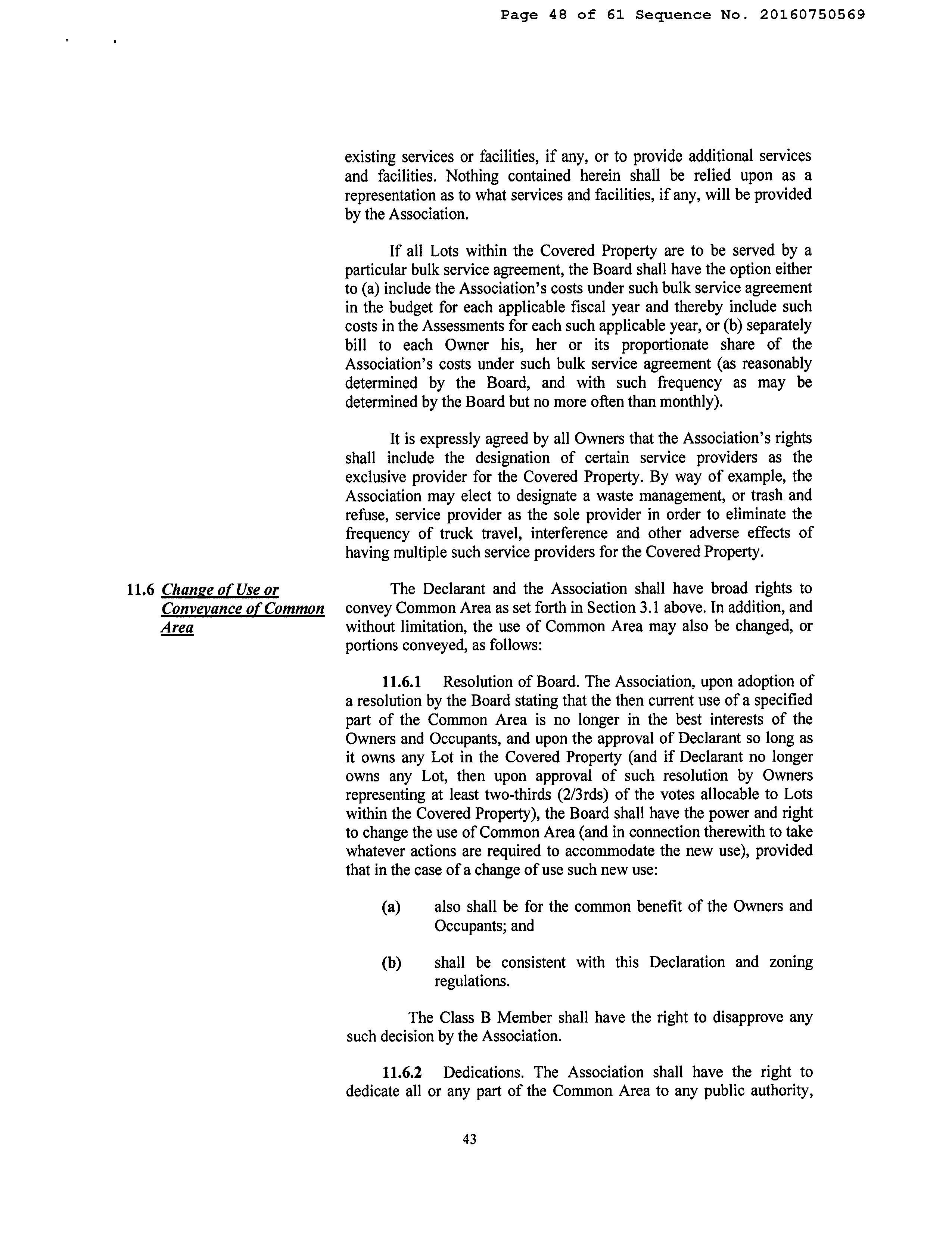 Page 48 of 61 Sequence No. 20160750569

existing services or facilities, if any, or to provide additional services and facilities. Nothing contained herein shall be relied upon as a representation as to what services and facilities, if any, will be provided by the Association.

If all Lots within the Covered Property are to be served by a particular bulk service agreement, the Board shall have the option either to (a) include the Association's costs under such bulk service agreement in the budget for each applicable fiscal year and thereby include such costs in the Assessments for each such applicable year, or (b) separately bill to each Owner his, her or its proportionate share of the Association's costs under such bulk service agreement (as reasonably determined by the Board, and with such frequency as may be determined by the Board but no more often than monthly).

It is expressly agreed by all Owners that the Association's rights shall include the designation of certain service providers as the exclusive provider for the Covered Property. By way of example, the Association may elect to designate a waste management, or trash and refuse, service provider as the sole provider in order to eliminate the frequency of truck travel, interference and other adverse effects of having multiple such service providers for the Covered Property.

11.6 Change of Use or Conveyance of Common Area

The Declarant and the Association shall have broad rights to convey Common Area as set forth in Section 3.1 above. In addition, and without limitation, the use of Common Area may also be changed, or portions conveyed, as follows:

11.6.1 Resolution of Board. The Association, upon adoption of a resolution by the Board stating that the then current use of a specified part of the Common Area is no longer in the best interests of the Owners and Occupants, and upon the approval of Declarant so long as it owns any Lot in the Covered Property (and if Declarant no longer owns any Lot, then upon approval of such resolution by Owners representing at least two-thirds (2/3rds) of the votes allocable to Lots within the Covered Property), the Board shall have the power and right to change the use of Common Area (and in connection therewith to take whatever actions are required to accommodate the new use), provided that in the case of a change of use such new use:

(a) also shall be for the common benefit of the Owners and Occupants; and

(b) shall be consistent with this Declaration and zoning regulations.

The Class B Member shall have the right to disapprove any such decision by the Association.

11.6.2 Dedications. The Association shall have the right to dedicate all or any part of the Common Area to any public authority,

43